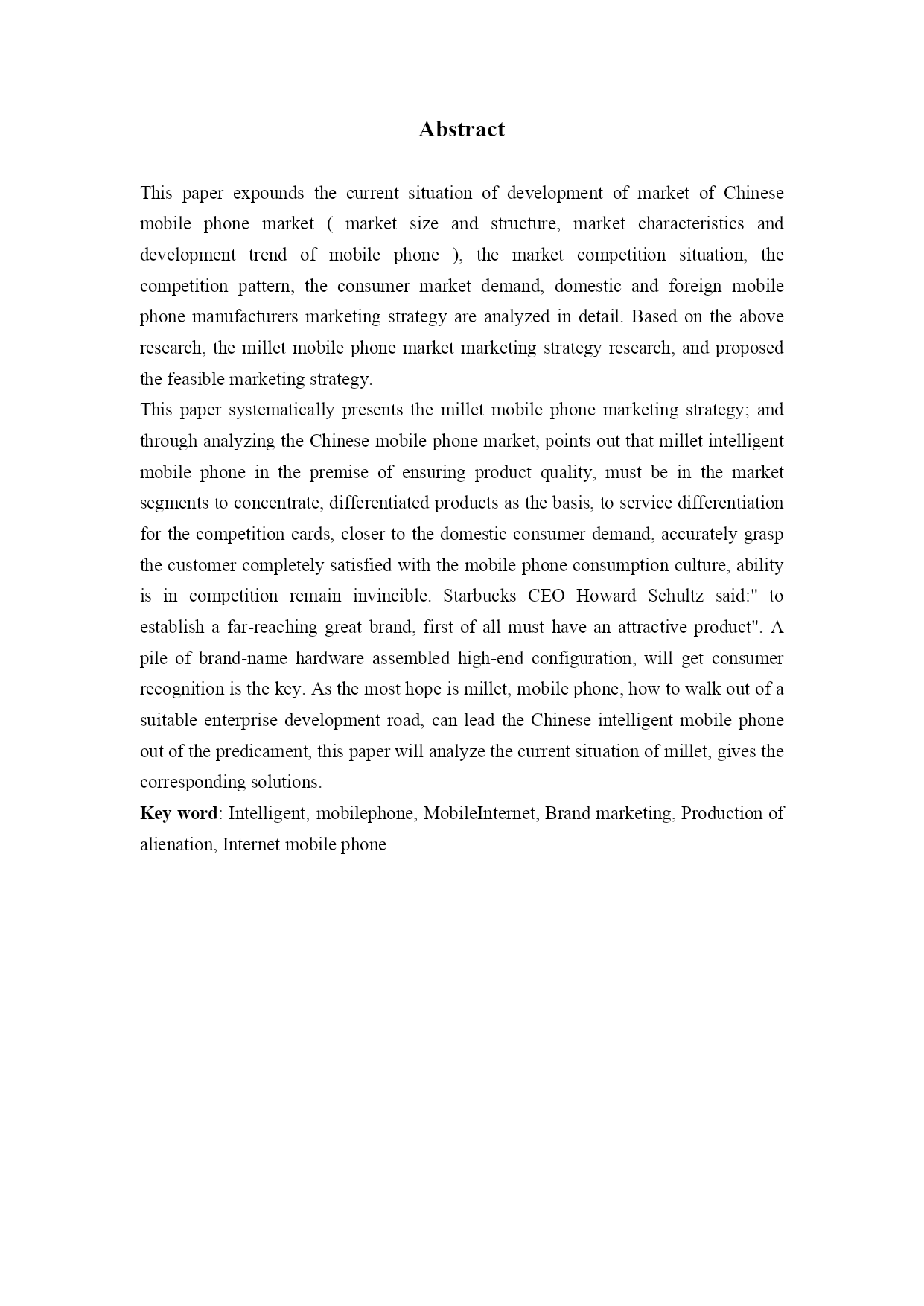 Abstract

This paper expounds the current situation of development of market of Chinese mobile phone market ( market size and structure, market characteristics and development trend of mobile phone ), the market competition situation, the competition pattern, the consumer market demand, domestic and foreign mobile phone manufacturers marketing strategy are analyzed in detail. Based on the above research, the millet mobile phone market marketing strategy research, and proposed the feasible marketing strategy.

This paper systematically presents the millet mobile phone marketing strategy; and through analyzing the Chinese mobile phone market, points out that millet intelligent mobile phone in the premise of ensuring product quality, must be in the market segments to concentrate, differentiated products as the basis, to service differentiation for the competition cards, closer to the domestic consumer demand, accurately grasp the customer completely satisfied with the mobile phone consumption culture, ability is in competition remain invincible. Starbucks CEO Howard Schultz said:" to establish a far-reaching great brand, first of all must have an attractive product". A pile of brand-name hardware assembled high-end configuration, will get consumer recognition is the key. As the most hope is millet, mobile phone, how to walk out of a suitable enterprise development road, can lead the Chinese intelligent mobile phone out of the predicament, this paper will analyze the current situation of millet, gives the corresponding solutions.

Key word: Intelligent, mobilephone, MobileInternet, Brand marketing, Production of alienation, Internet mobile phone